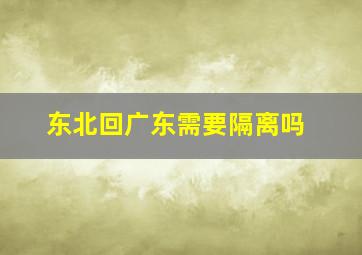 东北回广东需要隔离吗